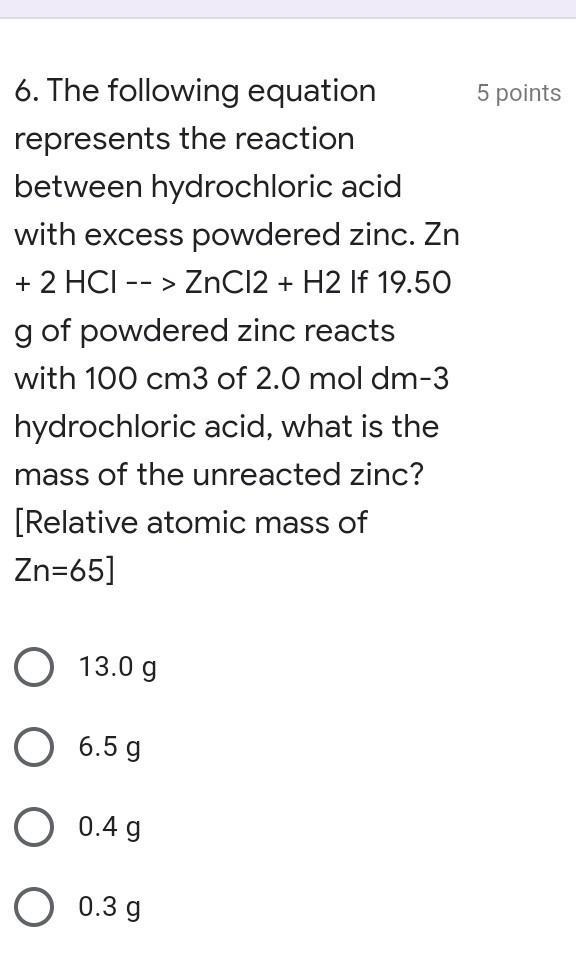 6. The following equation represents the reaction between hydrochloric acid with excess powdered zinc. Zn + 2 HCl -- > ZnCl2 + H2 If 19.50 g of powdered zinc reacts with 100 cm3 of 2.0 mol dm-3 hydrochloric acid, what is the mass of the unreacted zinc? [Relative atomic mass of Zn=65]

5 points

13.0 g

6.5 g

0.4 g

0.3 g